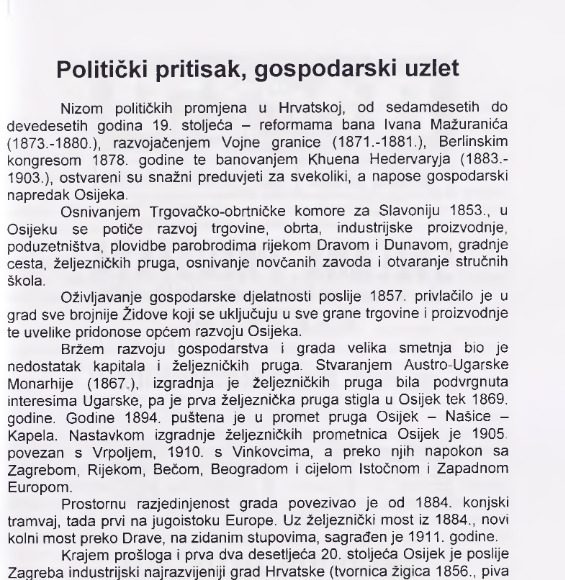 Politički pritisak, gospodarski uzlet

Nizom političkih promjena u Hrvatskoj, od sedamdesetih do devedesetih godina 19. stoljeća – reformama bana Ivana Mažuranića (1873.-1880.), razvojačenjem Vojne granice (1871.-1881.), Berlinskim kongresom 1878. godine te banovanjem Khuena Hedervaryja (1883.-1903.), ostvareni su snažni preduvjeti za svekoliki, a napose gospodarski napredak Osijeka.

Osnivanjem Trgovačko-obrtničke komore za Slavoniju 1853., u Osijeku se potiče razvoj trgovine, obrta, industrijske proizvodnje, poduzetništva, plovidbe parobrodima rijekom Dravom i Dunavom, gradnje cesta, željezničkih pruga, osnivanje novčanih zavoda i otvaranje stručnih škola.

Oživljavanje gospodarske djelatnosti poslije 1857. privlačilo je u grad sve brojnije Židove koji se uključuju u sve grane trgovine i proizvodnje te uvelike pridonose općem razvoju Osijeka.

Bržem razvoju gospodarstva i grada velika smetnja bio je nedostatak kapitala i željezničkih pruga. Stvaranjem Austro-Ugarske Monarhije (1867.), izgradnja je željezničkih pruga bila podvrgnuta interesima Ugarske, pa je prva željeznička pruga stigla u Osijek tek 1869. godine. Godine 1894. puštena je u promet pruga Osijek – Našice – Kapela. Nastavkom izgradnje željezničkih prometnica Osijek je 1905. povezan s Vrpoljem, 1910. s Vinkovcima, a preko njih napokon sa Zagrebom, Rijekom, Bečom, Beogradom i cijelom Istočnom i Zapadnom Europom.

Prostornu razjedinjenost grada povezivao je od 1884. konjski tramvaj, tada prvi na jugoistoku Europe. Uz željeznički most iz 1884., novi kolni most preko Drave, na zidanim stupovima, sagrađen je 1911. godine.

Krajem prošloga i prva dva desetljeća 20. stoljeća Osijek je poslije Zagreba industrijski najrazvijeniji grad Hrvatske (tvornica žigica 1856., piva